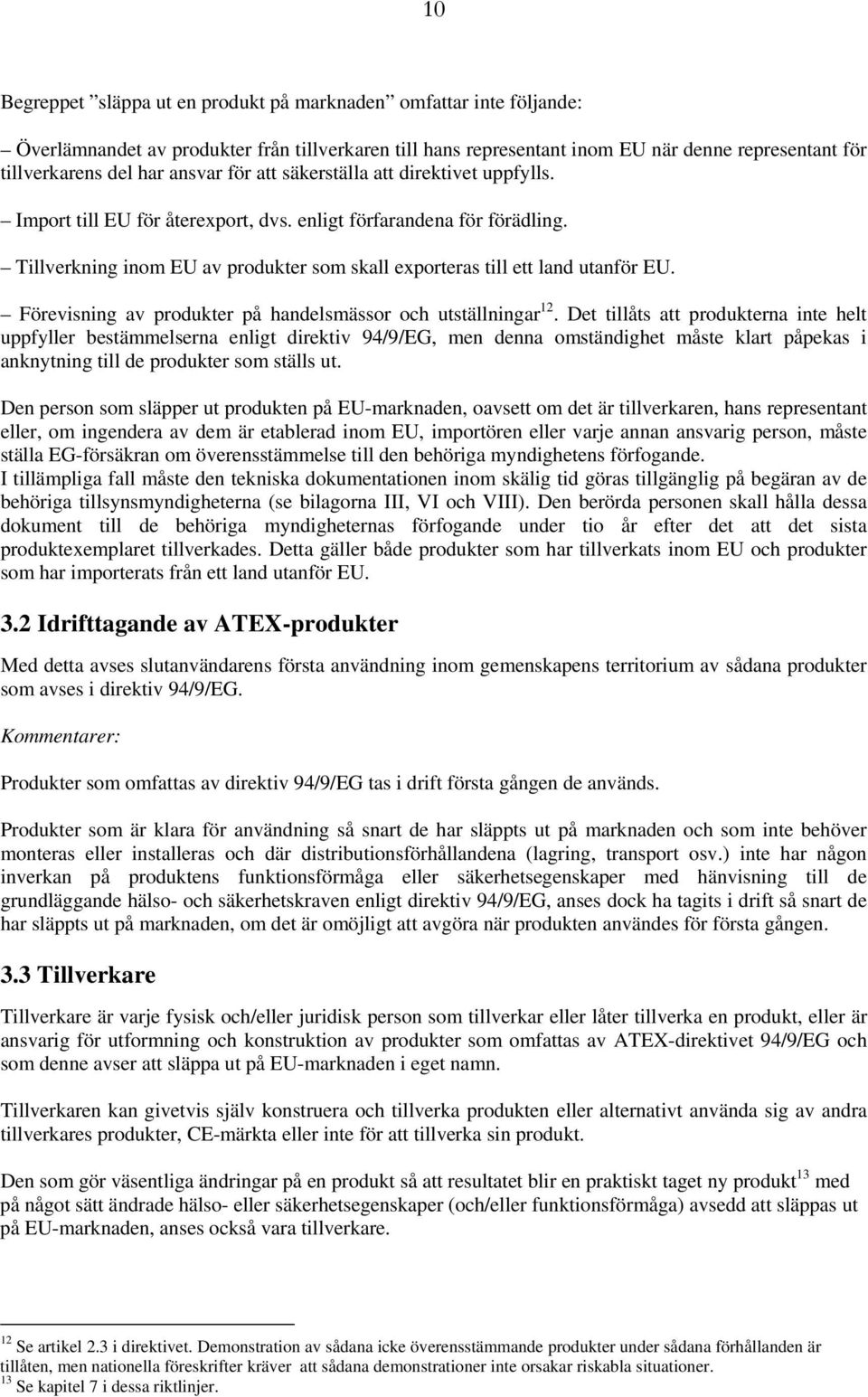 10

Begreppet ”släppa ut en produkt på marknaden” omfattar inte följande:

– Överlämnandet av produkter från tillverkaren till hans representant inom EU när denne representant för tillverkarens del har ansvar för att säkerställa att direktivet uppfylls.

– Import till EU för återexport, dvs. enligt förfarandena för förädling.

– Tillverkning inom EU av produkter som skall exporteras till ett land utanför EU.

– Förevisning av produkter på handelsmässor och utställningar$^{12}$. Det tillåts att produkterna inte helt uppfyller bestämmelserna enligt direktiv 94/9/EG, men denna omständighet måste klart påpekas i anknytning till de produkter som ställs ut.

Den person som släpper ut produkten på EU-marknaden, oavsett om det är tillverkaren, hans representant eller, om ingendera av dem är etablerad inom EU, importören eller varje annan ansvarig person, måste ställa EG-försäkran om överensstämmelse till den behöriga myndighetens förfogande.
I tillämpliga fall måste den tekniska dokumentationen inom skälig tid göras tillgänglig på begäran av de behöriga tillsynsmyndigheterna (se bilagorna III, VI och VIII). Den berörda personen skall hålla dessa dokument till de behöriga myndigheternas förfogande under tio år efter det att det sista produktexemplaret tillverkades. Detta gäller både produkter som har tillverkats inom EU och produkter som har importerats från ett land utanför EU.

3.2 Idrifttagande av ATEX-produkter

Med detta avses slutanvändarens första användning inom gemenskapens territorium av sådana produkter som avses i direktiv 94/9/EG.

Kommentarer:

Produkter som omfattas av direktiv 94/9/EG tas i drift första gången de används.

Produkter som är klara för användning så snart de har släppts ut på marknaden och som inte behöver monteras eller installeras och där distributionsförhållandena (lagring, transport osv.) inte har någon inverkan på produktens funktionsförmåga eller säkerhetsegenskaper med hänvisning till de grundläggande hälso- och säkerhetskraven enligt direktiv 94/9/EG, anses dock ha tagits i drift så snart de har släppts ut på marknaden, om det är omöjligt att avgöra när produkten användes för första gången.

3.3 Tillverkare

Tillverkare är varje fysisk och/eller juridisk person som tillverkar eller låter tillverka en produkt, eller är ansvarig för utformning och konstruktion av produkter som omfattas av ATEX-direktivet 94/9/EG och som denne avser att släppa ut på EU-marknaden i eget namn.

Tillverkaren kan givetvis själv konstruera och tillverka produkten eller alternativt använda sig av andra tillverkares produkter, CE-märkta eller inte för att tillverka sin produkt.

Den som gör väsentliga ändringar på en produkt så att resultatet blir en praktiskt taget ny produkt$^{13}$ med på något sätt ändrade hälso- eller säkerhetsegenskaper (och/eller funktionsförmåga) avsedd att släppas ut på EU-marknaden, anses också vara tillverkare.

$^{12}$ Se artikel 2.3 i direktivet. Demonstration av sådana icke överensstämmande produkter under sådana förhållanden är tillåten, men nationella föreskrifter kräver att sådana demonstrationer inte orsakar riskabla situationer.
$^{13}$ Se kapitel 7 i dessa riktlinjer.